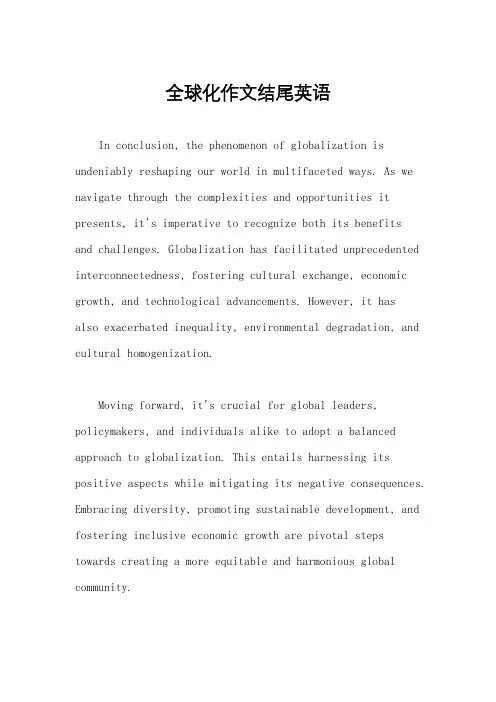 全球化作文结尾英语

In conclusion, the phenomenon of globalization is undeniably reshaping our world in multifaceted ways. As we navigate through the complexities and opportunities it presents, it's imperative to recognize both its benefits and challenges. Globalization has facilitated unprecedented interconnectedness, fostering cultural exchange, economic growth, and technological advancements. However, it has also exacerbated inequality, environmental degradation, and cultural homogenization.

Moving forward, it's crucial for global leaders, policymakers, and individuals alike to adopt a balanced approach to globalization. This entails harnessing its positive aspects while mitigating its negative consequences. Embracing diversity, promoting sustainable development, and fostering inclusive economic growth are pivotal steps towards creating a more equitable and harmonious global community.